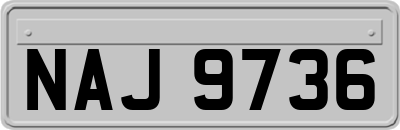 NAJ 9736